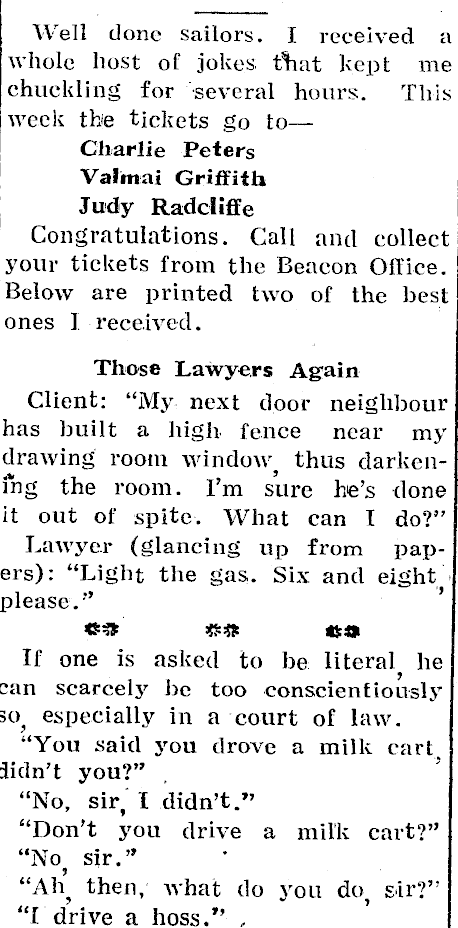 Well done sailors. I received a whole host of jokes that kept me chuckling for several hours. This week the tickets go to—

Charlie Peters
Valmai Griffith
Judy Radcliffe

Congratulations. Call and collect your tickets from the Beacon Office. Below are printed two of the best ones I received.

Those Lawyers Again

Client: "My next door neighbour has built a high fence near my drawing room window, thus darkening the room. I'm sure he's done it out of spite. What can I do?"

Lawyer (glancing up from papers): "Light the gas. Six and eight, please."

If one is asked to be literal, he can scarcely be too conscientiously so, especially in a court of law.

"You said you drove a milk cart, didn't you?"

"No, sir, I didn't."

"Don't you drive a milk cart?"

"No, sir."

"Ah, then, what do you do, sir?"

"I drive a hoss."